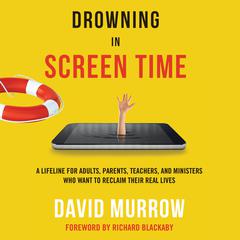 DROWNING
IN
SCREEN TIME

A LIFELINE FOR ADULTS, PARENTS, TEACHERS, AND MINISTERS WHO WANT TO RECLAIM THEIR REAL LIVES

DAVID MURROW

FOREWORD BY RICHARD BLACKABY